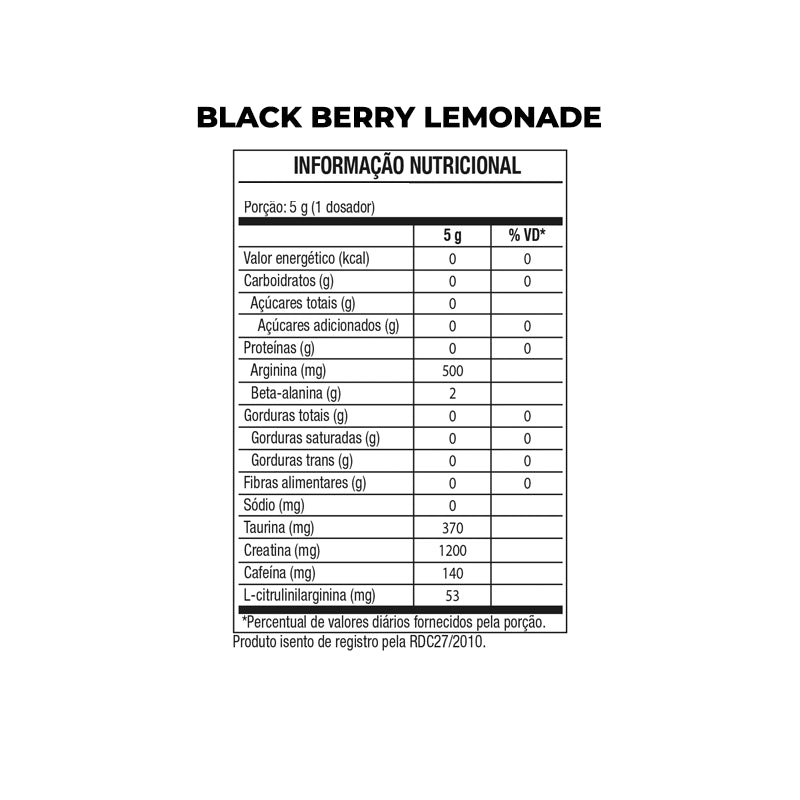 BLACK BERRY LEMONADE

INFORMAÇÃO NUTRICIONAL

Porção: 5 g (1 dosador)

| | 5 g | % VD* |
|---|---|---|
| Valor energético (kcal) | 0 | 0 |
| Carboidratos (g) | 0 | 0 |
| Açúcares totais (g) | 0 | |
| Açúcares adicionados (g) | 0 | 0 |
| Proteínas (g) | 0 | 0 |
| Arginina (mg) | 500 | |
| Beta-alanina (g) | 2 | |
| Gorduras totais (g) | 0 | 0 |
| Gorduras saturadas (g) | 0 | 0 |
| Gorduras trans (g) | 0 | 0 |
| Fibras alimentares (g) | 0 | 0 |
| Sódio (mg) | 0 | |
| Taurina (mg) | 370 | |
| Creatina (mg) | 1200 | |
| Cafeína (mg) | 140 | |
| L-citrulinilarginina (mg) | 53 | |

*Percentual de valores diários fornecidos pela porção.

Produto isento de registro pela RDC27/2010.